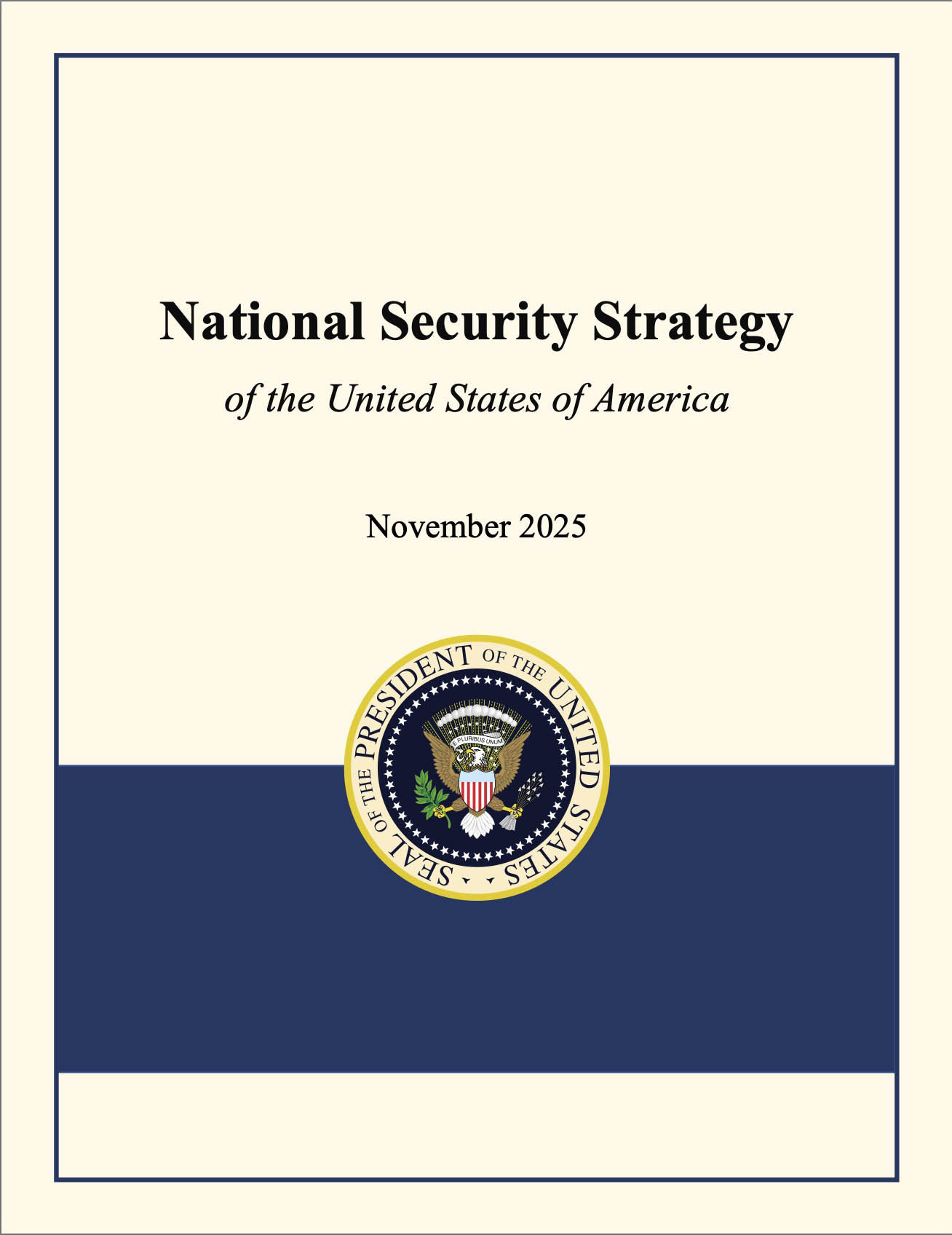 National Security Strategy

of the United States of America

November 2025

SEAL OF THE PRESIDENT OF THE UNITED STATES

E PLURIBUS UNUM